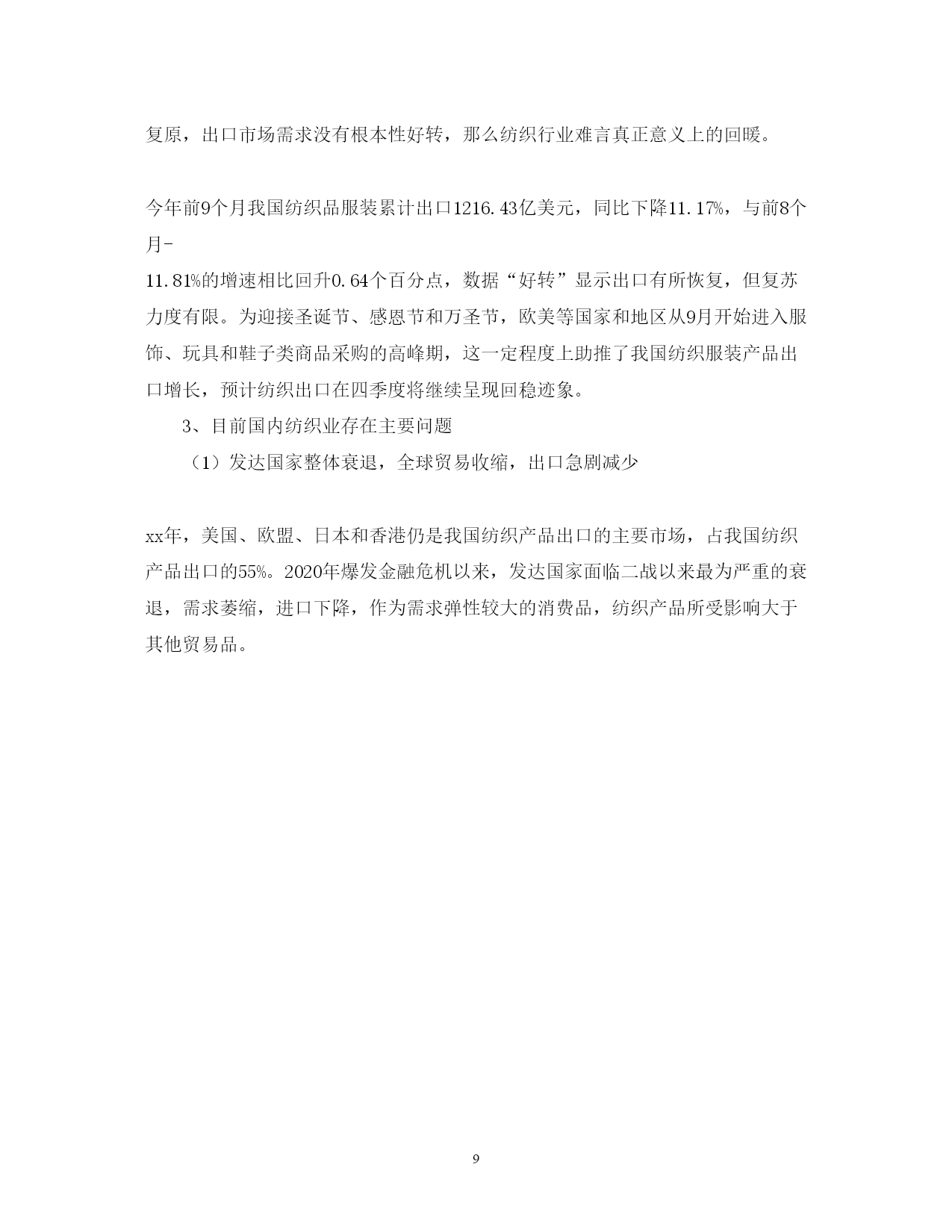 复原，出口市场需求没有根本性好转，那么纺织行业难言真正意义上的回暖。

今年前9个月我国纺织品服装累计出口1216.43亿美元，同比下降11.17%，与前8个月-11.81%的增速相比回升0.64个百分点，数据“好转”显示出口有所恢复，但复苏力度有限。为迎接圣诞节、感恩节和万圣节，欧美等国家和地区从9月开始进入服饰、玩具和鞋子类商品采购的高峰期，这一定程度上助推了我国纺织服装产品出口增长，预计纺织出口在四季度将继续呈现回稳迹象。

3、目前国内纺织业存在主要问题

（1）发达国家整体衰退，全球贸易收缩，出口急剧减少

xx年，美国、欧盟、日本和香港仍是我国纺织产品出口的主要市场，占我国纺织产品出口的55%。2020年爆发金融危机以来，发达国家面临二战以来最为严重的衰退，需求萎缩，进口下降，作为需求弹性较大的消费品，纺织产品所受影响大于其他贸易品。

9